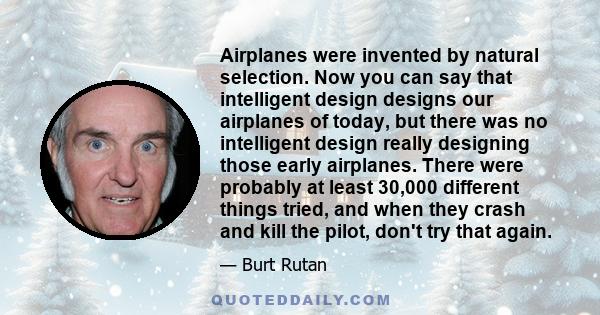 Airplanes were invented by natural selection. Now you can say that intelligent design designs our airplanes of today, but there was no intelligent design really designing those early airplanes. There were probably at least 30,000 different things tried, and when they crash and kill the pilot, don't try that again.

— Burt Rutan

QUOTEDDAILY.COM